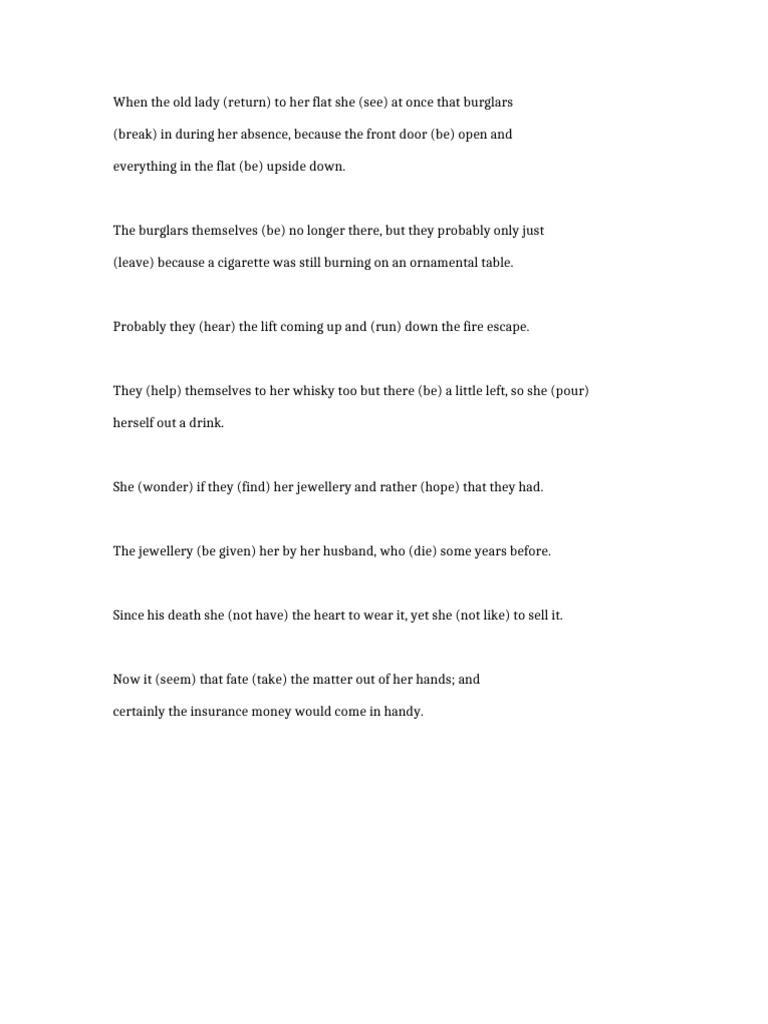 When the old lady (return) to her flat she (see) at once that burglars (break) in during her absence, because the front door (be) open and everything in the flat (be) upside down.

The burglars themselves (be) no longer there, but they probably only just (leave) because a cigarette was still burning on an ornamental table.

Probably they (hear) the lift coming up and (run) down the fire escape.

They (help) themselves to her whisky too but there (be) a little left, so she (pour) herself out a drink.

She (wonder) if they (find) her jewellery and rather (hope) that they had.

The jewellery (be given) her by her husband, who (die) some years before.

Since his death she (not have) the heart to wear it, yet she (not like) to sell it.

Now it (seem) that fate (take) the matter out of her hands; and certainly the insurance money would come in handy.